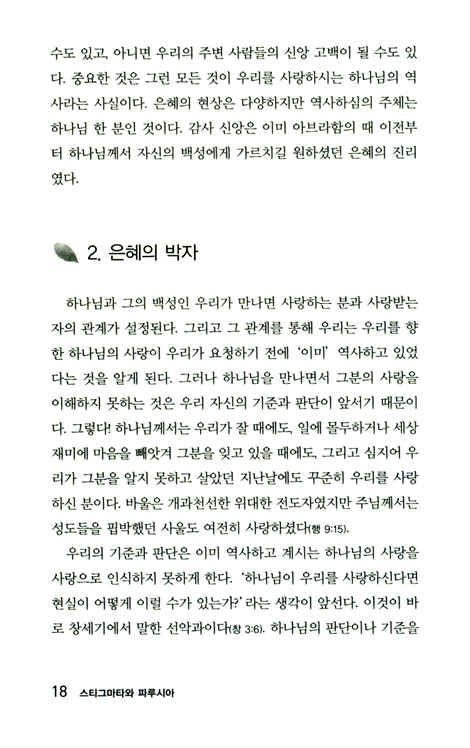 수도 있고, 아니면 우리의 주변 사람들의 신앙 고백이 될 수도 있다. 중요한 것은 그런 모든 것이 우리를 사랑하시는 하나님의 역사라는 사실이다. 은혜의 현상은 다양하지만 역사하심의 주체는 하나님 한 분인 것이다. 감사 신앙은 이미 아브라함의 때 이전부터 하나님께서 자신의 백성에게 가르치길 원하셨던 은혜의 진리였다.

2. 은혜의 박자

하나님과 그의 백성인 우리가 만나면 사랑하는 분과 사랑받는 자의 관계가 설정된다. 그리고 그 관계를 통해 우리는 우리를 향한 하나님의 사랑이 우리가 요청하기 전에 '이미' 역사하고 있었다는 것을 알게 된다. 그러나 하나님을 만나면서 그분의 사랑을 이해하지 못하는 것은 우리 자신의 기준과 판단이 앞서기 때문이다. 그렇다! 하나님께서는 우리가 잘 때에도, 일에 몰두하거나 세상 재미에 마음을 빼앗겨 그분을 잊고 있을 때에도, 그리고 심지어 우리가 그분을 알지 못하고 살았던 지난날에도 꾸준히 우리를 사랑하신 분이다. 바울은 개과천선한 위대한 전도자였지만 주님께서는 성도들을 핍박했던 사울도 여전히 사랑하셨다(행 9:15).

우리의 기준과 판단은 이미 역사하고 계시는 하나님의 사랑을 사랑으로 인식하지 못하게 한다. '하나님이 우리를 사랑하신다면 현실이 어떻게 이럴 수가 있는가?' 라는 생각이 앞선다. 이것이 바로 창세기에서 말한 선악과이다(창 3:6). 하나님의 판단이나 기준을

18 스티그마타와 파루시아